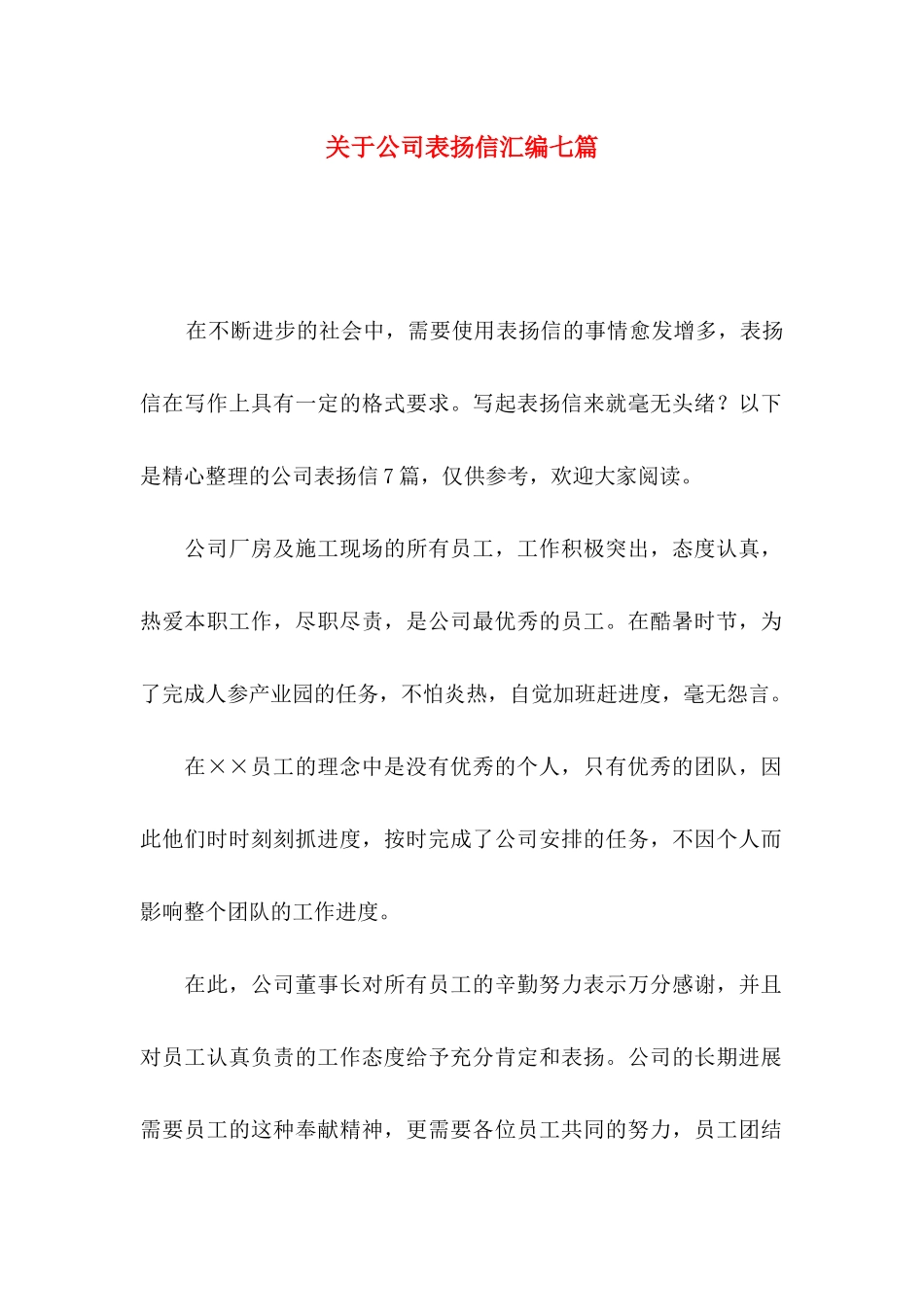 关于公司表扬信汇编七篇

在不断进步的社会中，需要使用表扬信的事情愈发增多，表扬信在写作上具有一定的格式要求。写起表扬信来就毫无头绪？以下是精心整理的公司表扬信7篇，仅供参考，欢迎大家阅读。

公司厂房及施工现场的所有员工，工作积极突出，态度认真，热爱本职工作，尽职尽责，是公司最优秀的员工。在酷暑时节，为了完成人参产业园的任务，不怕炎热，自觉加班赶进度，毫无怨言。

在××员工的理念中是没有优秀的个人，只有优秀的团队，因此他们时时刻刻抓进度，按时完成了公司安排的任务，不因个人而影响整个团队的工作进度。

在此，公司董事长对所有员工的辛勤努力表示万分感谢，并且对员工认真负责的工作态度给予充分肯定和表扬。公司的长期进展需要员工的这种奉献精神，更需要各位员工共同的努力，员工团结